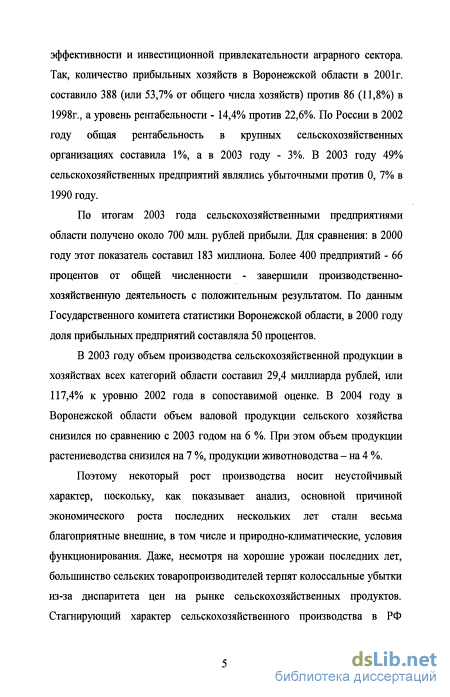 эффективности и инвестиционной привлекательности аграрного сектора. Так, количество прибыльных хозяйств в Воронежской области в 2001г. составило 388 (или 53,7% от общего числа хозяйств) против 86 (11,8%) в 1998г., а уровень рентабельности - 14,4% против 22,6%. По России в 2002 году общая рентабельность в крупных сельскохозяйственных организациях составила 1%, а в 2003 году - 3%. В 2003 году 49% сельскохозяйственных предприятий являлись убыточными против 0, 7% в 1990 году.

По итогам 2003 года сельскохозяйственными предприятиями области получено около 700 млн. рублей прибыли. Для сравнения: в 2000 году этот показатель составил 183 миллиона. Более 400 предприятий - 66 процентов от общей численности - завершили производственно-хозяйственную деятельность с положительным результатом. По данным Государственного комитета статистики Воронежской области, в 2000 году доля прибыльных предприятий составляла 50 процентов.

В 2003 году объем производства сельскохозяйственной продукции в хозяйствах всех категорий области составил 29,4 миллиарда рублей, или 117,4% к уровню 2002 года в сопоставимой оценке. В 2004 году в Воронежской области объем валовой продукции сельского хозяйства снизился по сравнению с 2003 годом на 6 %. При этом объем продукции растениеводства снизился на 7 %, продукции животноводства – на 4 %.

Поэтому некоторый рост производства носит неустойчивый характер, поскольку, как показывает анализ, основной причиной экономического роста последних нескольких лет стали весьма благоприятные внешние, в том числе и природно-климатические, условия функционирования. Даже, несмотря на хорошие урожаи последних лет, большинство сельских товаропроизводителей терпят колоссальные убытки из-за диспаритета цен на рынке сельскохозяйственных продуктов. Стагнирующий характер сельскохозяйственного производства в РФ

5

dsLib.net
библиотека диссертаций